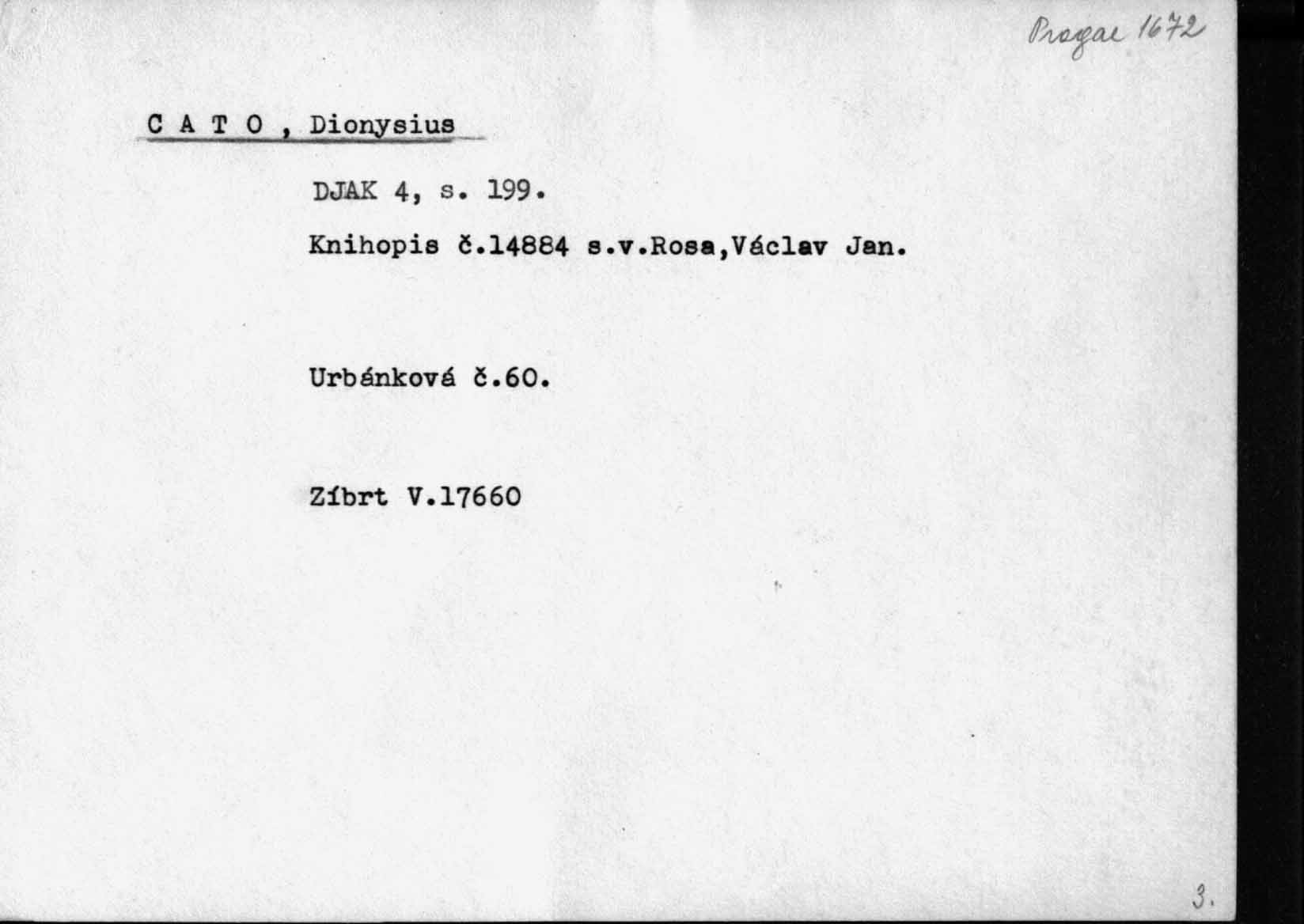 Pragae 1672

C A T O , Dionysius

DJAK 4, s. 199.

Knihopis č.14884 s.v.Rosa,Václav Jan.

Urbánková č.60.

Zíbrt V.17660

3.